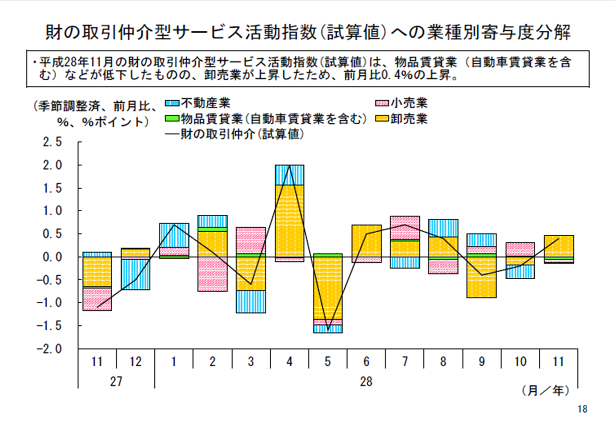 財の取引仲介型サービス活動指数(試算値)への業種別寄与度分解

・平成28年11月の財の取引仲介型サービス活動指数(試算値)は、物品賃貸業(自動車賃貸業を含む)などが低下したものの、卸売業が上昇したため、前月比0.4%の上昇。

(季節調整済、前月比、%、%ポイント)

不動産業
小売業
物品賃貸業(自動車賃貸業を含む)
卸売業
財の取引仲介(試算値)

2.5
2.0
1.5
1.0
0.5
0.0
-0.5
-1.0
-1.5
-2.0

11
12
1
2
3
4
5
6
7
8
9
10
11
27
28
(月/年)

18